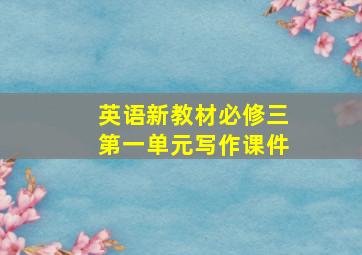 英语新教材必修三
第一单元写作课件